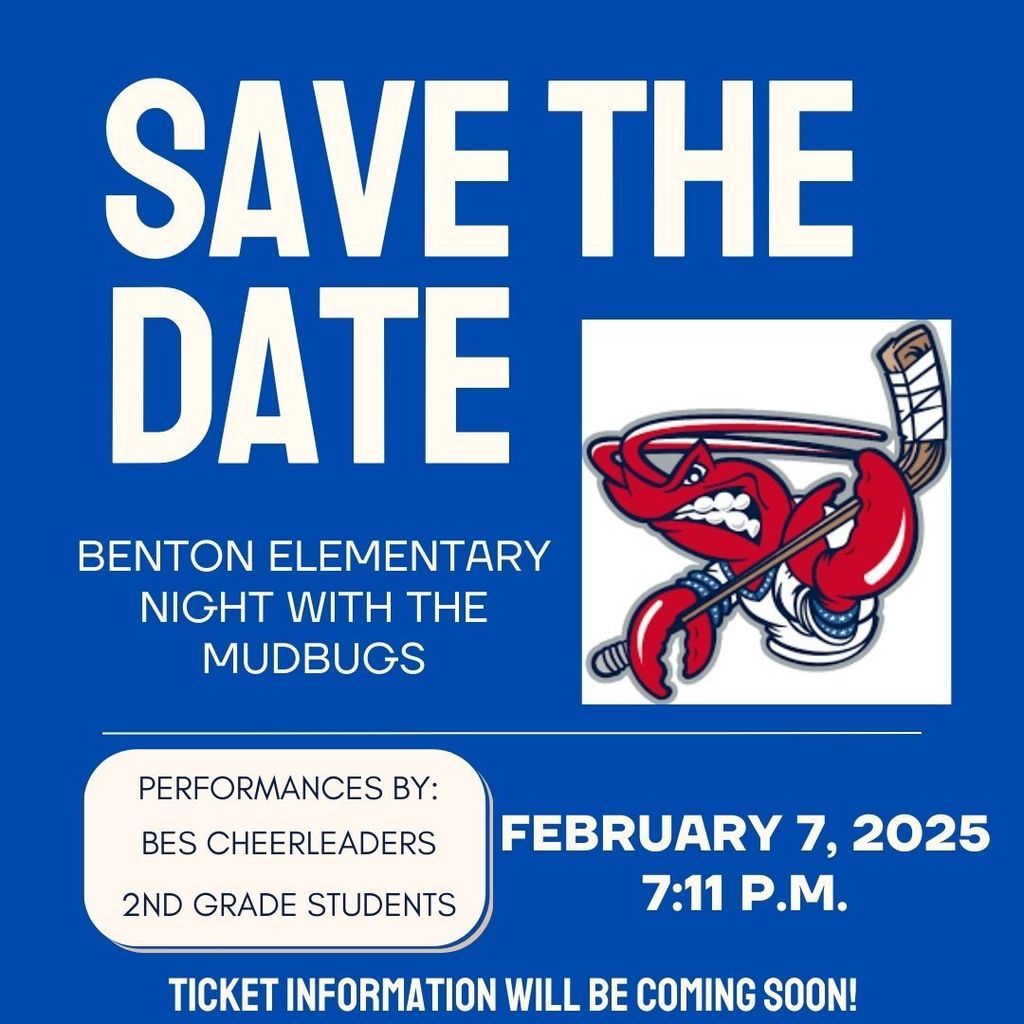 SAVE THE DATE

BENTON ELEMENTARY NIGHT WITH THE MUDBUGS

PERFORMANCES BY:
BES CHEERLEADERS
2ND GRADE STUDENTS

FEBRUARY 7, 2025
7:11 P.M.

TICKET INFORMATION WILL BE COMING SOON!